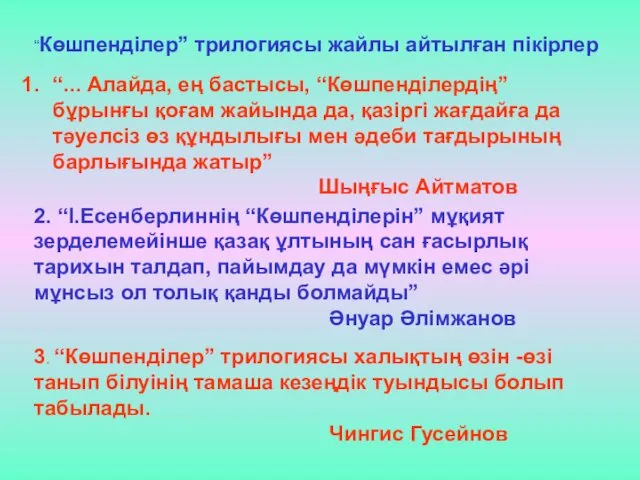 “Көшпенділер” трилогиясы жайлы айтылған пікірлер

1. “... Алайда, ең бастысы, “Көшпенділердің” бұрынғы қоғам жайында да, қазіргі жағдайға да тәуелсіз өз құндылығы мен әдеби тағдырының барлығында жатыр”

Шыңғыс Айтматов

2. “І.Есенберлиннің “Көшпенділерін” мұқият зерделемейінше қазақ ұлтының сан ғасырлық тарихын талдап, пайымдау да мүмкін емес әрі мұнсыз ол толық қанды болмайды”

Әнуар Әлімжанов

3. “Көшпенділер” трилогиясы халықтың өзін -өзі танып білуінің тамаша кезеңдік туындысы болып табылады.

Чингис Гусейнов